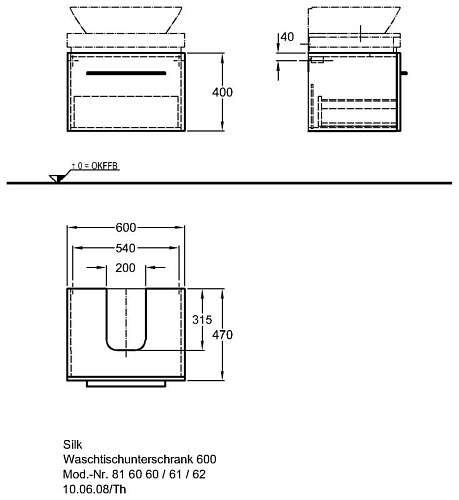 400

40

± 0 = OKFFB

600

540

200

315

470

Silk
Waschtischunterschrank 600
Mod.-Nr. 81 60 60 / 61 / 62
10.06.08/Th